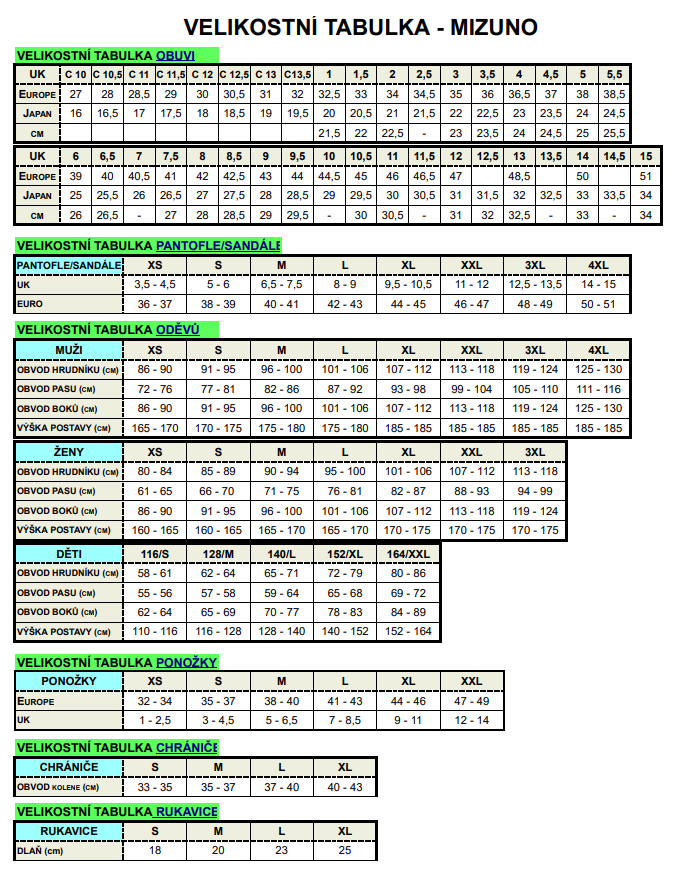 VELIKOSTNÍ TABULKA - MIZUNO

VELIKOSTNÍ TABULKA OBUVI

| UK | C 10 | C 10,5 | C 11 | C 11,5 | C 12 | C 12,5 | C 13 | C13,5 | 1 | 1,5 | 2 | 2,5 | 3 | 3,5 | 4 | 4,5 | 5 | 5,5 |
|---|---|---|---|---|---|---|---|---|---|---|---|---|---|---|---|---|---|---|
| EUROPE | 27 | 28 | 28,5 | 29 | 30 | 30,5 | 31 | 32 | 32,5 | 33 | 34 | 34,5 | 35 | 36 | 36,5 | 37 | 38 | 38,5 |
| JAPAN | 16 | 16,5 | 17 | 17,5 | 18 | 18,5 | 19 | 19,5 | 20 | 20,5 | 21 | 21,5 | 22 | 22,5 | 23 | 23,5 | 24 | 24,5 |
| CM | | | | | | | | | 21,5 | 22 | 22,5 | - | 23 | 23,5 | 24 | 24,5 | 25 | 25,5 |

| UK | 6 | 6,5 | 7 | 7,5 | 8 | 8,5 | 9 | 9,5 | 10 | 10,5 | 11 | 11,5 | 12 | 12,5 | 13 | 13,5 | 14 | 14,5 | 15 |
|---|---|---|---|---|---|---|---|---|---|---|---|---|---|---|---|---|---|---|---|
| EUROPE | 39 | 40 | 40,5 | 41 | 42 | 42,5 | 43 | 44 | 44,5 | 45 | 46 | 46,5 | 47 | | 48,5 | | 50 | | 51 |
| JAPAN | 25 | 25,5 | 26 | 26,5 | 27 | 27,5 | 28 | 28,5 | 29 | 29,5 | 30 | 30,5 | 31 | 31,5 | 32 | 32,5 | 33 | 33,5 | 34 |
| CM | 26 | 26,5 | - | 27 | 28 | 28,5 | 29 | 29,5 | - | 30 | 30,5 | - | 31 | 32 | 32,5 | - | 33 | - | 34 |

VELIKOSTNÍ TABULKA PANTOFLE/SANDÁLE

| PANTOFLE/SANDÁLE | XS | S | M | L | XL | XXL | 3XL | 4XL |
|---|---|---|---|---|---|---|---|---|
| UK | 3,5 - 4,5 | 5 - 6 | 6,5 - 7,5 | 8 - 9 | 9,5 - 10,5 | 11 - 12 | 12,5 - 13,5 | 14 - 15 |
| EURO | 36 - 37 | 38 - 39 | 40 - 41 | 42 - 43 | 44 - 45 | 46 - 47 | 48 - 49 | 50 - 51 |

VELIKOSTNÍ TABULKA ODĚVŮ

| MUŽI | XS | S | M | L | XL | XXL | 3XL | 4XL |
|---|---|---|---|---|---|---|---|---|
| OBVOD HRUDNÍKU (CM) | 86 - 90 | 91 - 95 | 96 - 100 | 101 - 106 | 107 - 112 | 113 - 118 | 119 - 124 | 125 - 130 |
| OBVOD PASU (CM) | 72 - 76 | 77 - 81 | 82 - 86 | 87 - 92 | 93 - 98 | 99 - 104 | 105 - 110 | 111 - 116 |
| OBVOD BOKŮ (CM) | 86 - 90 | 91 - 95 | 96 - 100 | 101 - 106 | 107 - 112 | 113 - 118 | 119 - 124 | 125 - 130 |
| VÝŠKA POSTAVY (CM) | 165 - 170 | 170 - 175 | 175 - 180 | 175 - 180 | 185 - 185 | 185 - 185 | 185 - 185 | 185 - 185 |

| ŽENY | XS | S | M | L | XL | XXL | 3XL |
|---|---|---|---|---|---|---|---|
| OBVOD HRUDNÍKU (CM) | 80 - 84 | 85 - 89 | 90 - 94 | 95 - 100 | 101 - 106 | 107 - 112 | 113 - 118 |
| OBVOD PASU (CM) | 61 - 65 | 66 - 70 | 71 - 75 | 76 - 81 | 82 - 87 | 88 - 93 | 94 - 99 |
| OBVOD BOKŮ (CM) | 86 - 90 | 91 - 95 | 96 - 100 | 101 - 106 | 107 - 112 | 113 - 118 | 119 - 124 |
| VÝŠKA POSTAVY (CM) | 160 - 165 | 160 - 165 | 165 - 170 | 165 - 170 | 170 - 175 | 170 - 175 | 170 - 175 |

| DĚTI | 116/S | 128/M | 140/L | 152/XL | 164/XXL |
|---|---|---|---|---|---|
| OBVOD HRUDNÍKU (CM) | 58 - 61 | 62 - 64 | 65 - 71 | 72 - 79 | 80 - 86 |
| OBVOD PASU (CM) | 55 - 56 | 57 - 58 | 59 - 64 | 65 - 68 | 69 - 72 |
| OBVOD BOKŮ (CM) | 62 - 64 | 65 - 69 | 70 - 77 | 78 - 83 | 84 - 89 |
| VÝŠKA POSTAVY (CM) | 110 - 116 | 116 - 128 | 128 - 140 | 140 - 152 | 152 - 164 |

VELIKOSTNÍ TABULKA PONOŽKY

| PONOŽKY | XS | S | M | L | XL | XXL |
|---|---|---|---|---|---|---|
| EUROPE | 32 - 34 | 35 - 37 | 38 - 40 | 41 - 43 | 44 - 46 | 47 - 49 |
| UK | 1 - 2,5 | 3 - 4,5 | 5 - 6,5 | 7 - 8,5 | 9 - 11 | 12 - 14 |

VELIKOSTNÍ TABULKA CHRÁNIČE

| CHRÁNIČE | S | M | L | XL |
|---|---|---|---|---|
| OBVOD KOLENE (CM) | 33 - 35 | 35 - 37 | 37 - 40 | 40 - 43 |

VELIKOSTNÍ TABULKA RUKAVICE

| RUKAVICE | S | M | L | XL |
|---|---|---|---|---|
| DLAŇ (cm) | 18 | 20 | 23 | 25 |